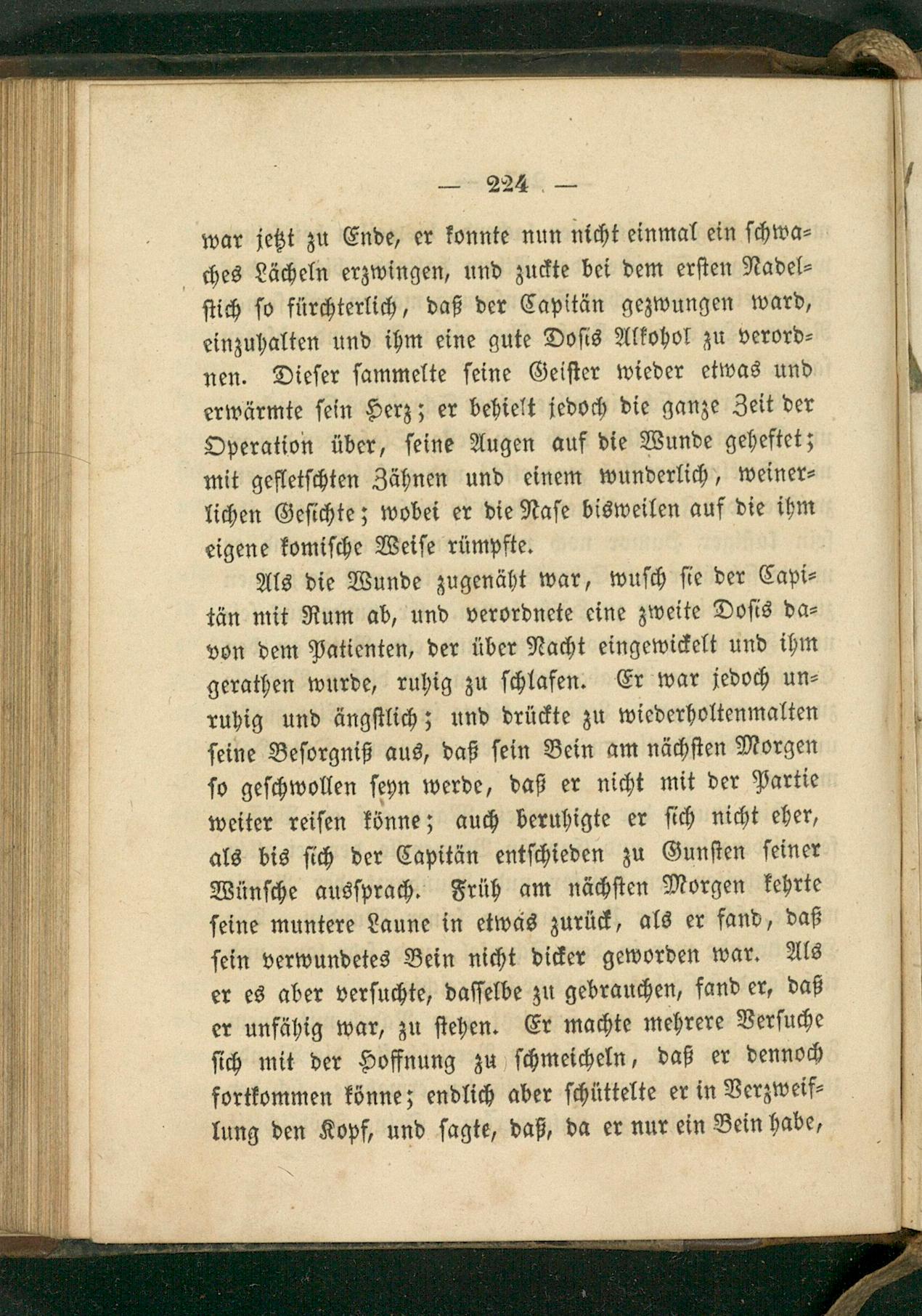 — 224 —

war jetzt zu Ende, er konnte nun nicht einmal ein schwaches Lächeln erzwingen, und zuckte bei dem ersten Nadelstich so fürchterlich, daß der Capitän gezwungen ward, einzuhalten und ihm eine gute Dosis Alkohol zu verordnen. Dieser sammelte seine Geister wieder etwas und erwärmte sein Herz; er behielt jedoch die ganze Zeit der Operation über, seine Augen auf die Wunde geheftet; mit gefletschten Zähnen und einem wunderlich, weinerlichen Gesichte; wobei er die Nase bisweilen auf die ihm eigene komische Weise rümpfte.

Als die Wunde zugenäht war, wusch sie der Capitän mit Rum ab, und verordnete eine zweite Dosis davon dem Patienten, der über Nacht eingewickelt und ihm gerathen wurde, ruhig zu schlafen. Er war jedoch unruhig und ängstlich; und drückte zu wiederholtenmalten seine Besorgniß aus, daß sein Bein am nächsten Morgen so geschwollen seyn werde, daß er nicht mit der Partie weiter reisen könne; auch beruhigte er sich nicht eher, als bis sich der Capitän entschieden zu Gunsten seiner Wünsche aussprach. Früh am nächsten Morgen kehrte seine muntere Laune in etwas zurück, als er fand, daß sein verwundetes Bein nicht dicker geworden war. Als er es aber versuchte, dasselbe zu gebrauchen, fand er, daß er unfähig war, zu stehen. Er machte mehrere Versuche sich mit der Hoffnung zu schmeicheln, daß er dennoch fortkommen könne; endlich aber schüttelte er in Verzweiflung den Kopf, und sagte, daß, da er nur ein Bein habe,